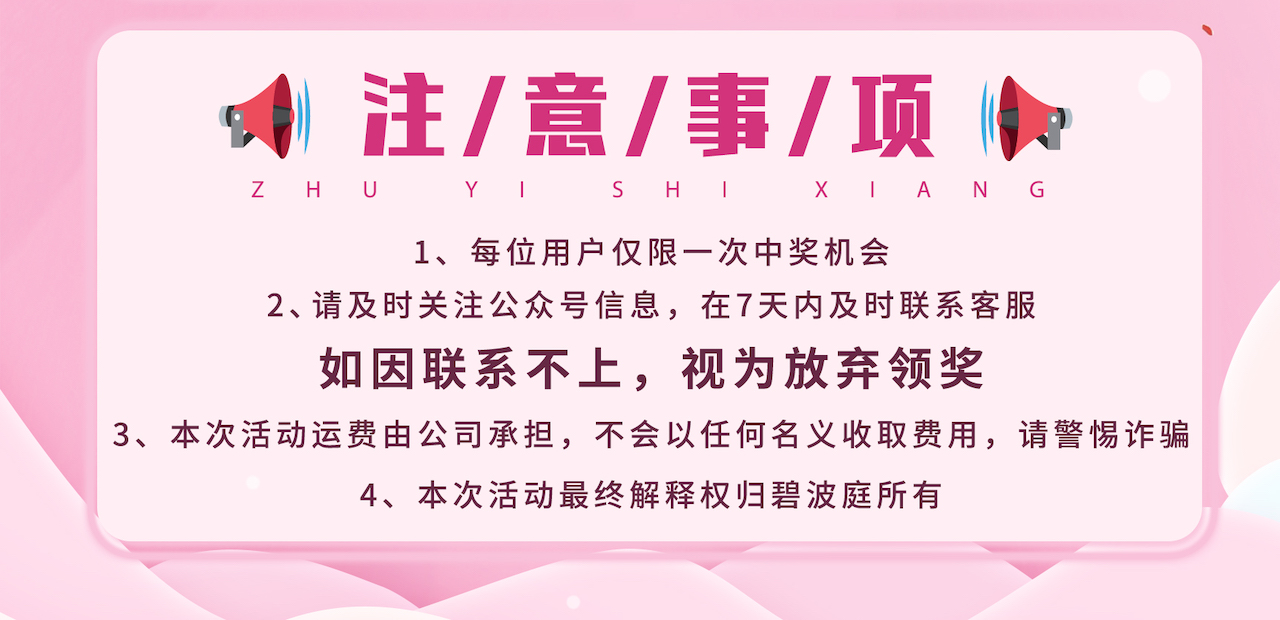 注/意/事/项

ZHU YI SHI XIANG

1、每位用户仅限一次中奖机会

2、请及时关注公众号信息，在7天内及时联系客服

如因联系不上，视为放弃领奖

3、本次活动运费由公司承担，不会以任何名义收取费用，请警惕诈骗

4、本次活动最终解释权归碧波庭所有